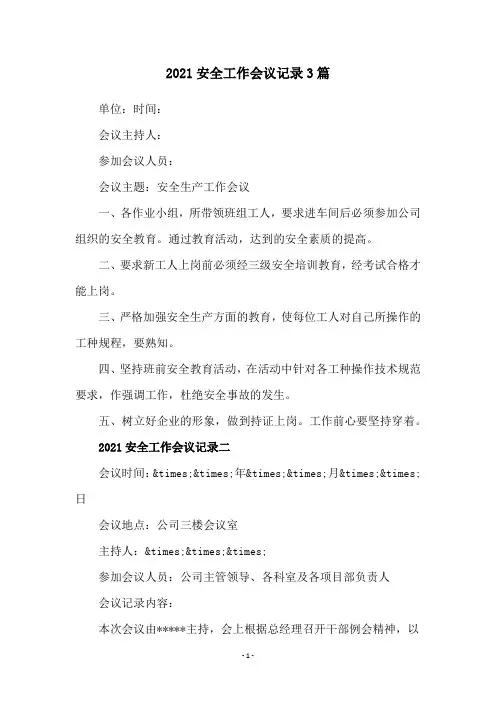 2021 安全工作会议记录 3 篇

单位：时间：

会议主持人：

参加会议人员：

会议主题：安全生产工作会议

一、各作业小组，所带领班组工人，要求进车间后必须参加公司组织的安全教育。通过教育活动，达到的安全素质的提高。

二、要求新工人上岗前必须经三级安全培训教育，经考试合格才能上岗。

三、严格加强安全生产方面的教育，使每位工人对自己所操作的工种规程，要熟知。

四、坚持班前安全教育活动，在活动中针对各工种操作技术规范要求，作强调工作，杜绝安全事故的发生。

五、树立好企业的形象，做到持证上岗。工作前心要坚持穿着。

2021 安全工作会议记录二

会议时间：&times;&times;年&times;&times;月&times;&times;日

会议地点：公司三楼会议室

主持人：&times;&times;&times;

参加会议人员：公司主管领导、各科室及各项目部负责人

会议记录内容：

本次会议由*****主持，会上根据总经理召开干部例会精神，以

-1-